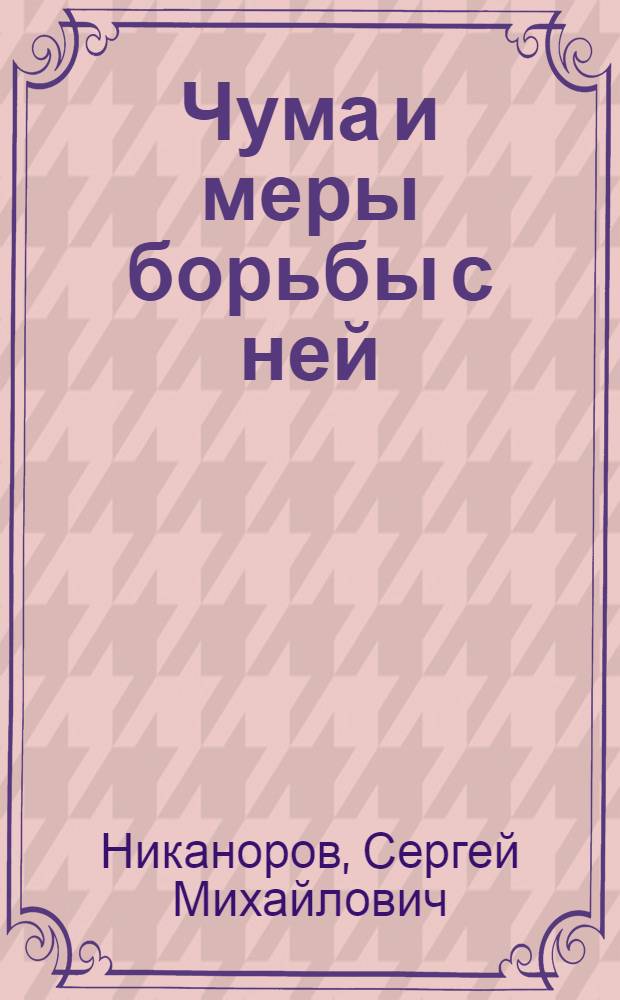 Чума и меры борьбы с ней

Никаноров, Сергей Михайлович